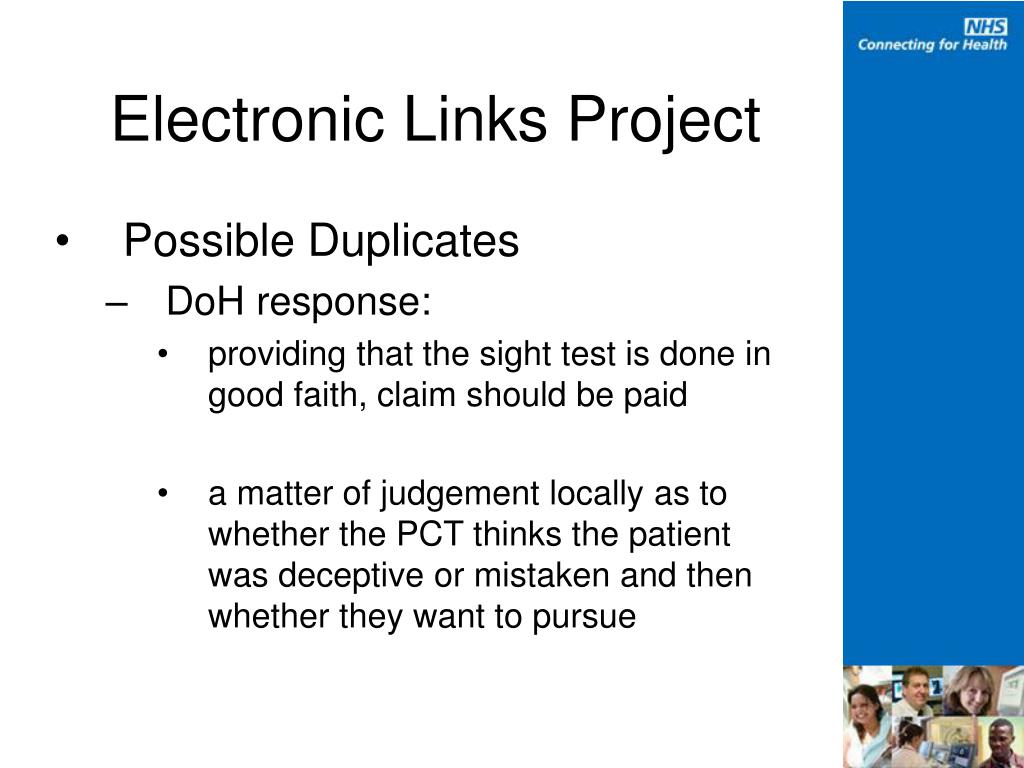 NHS
Connecting for Health

Electronic Links Project

• Possible Duplicates
– DoH response:
• providing that the sight test is done in good faith, claim should be paid

• a matter of judgement locally as to whether the PCT thinks the patient was deceptive or mistaken and then whether they want to pursue